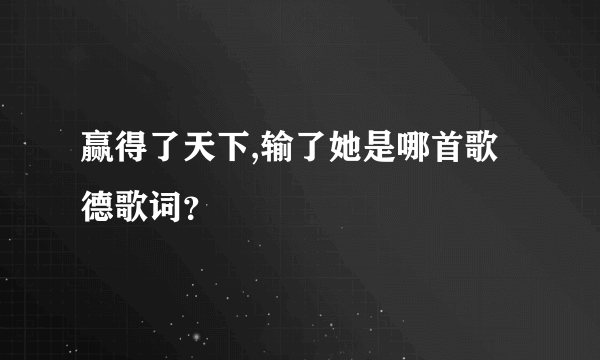 赢得了天下,输了她是哪首歌德歌词?